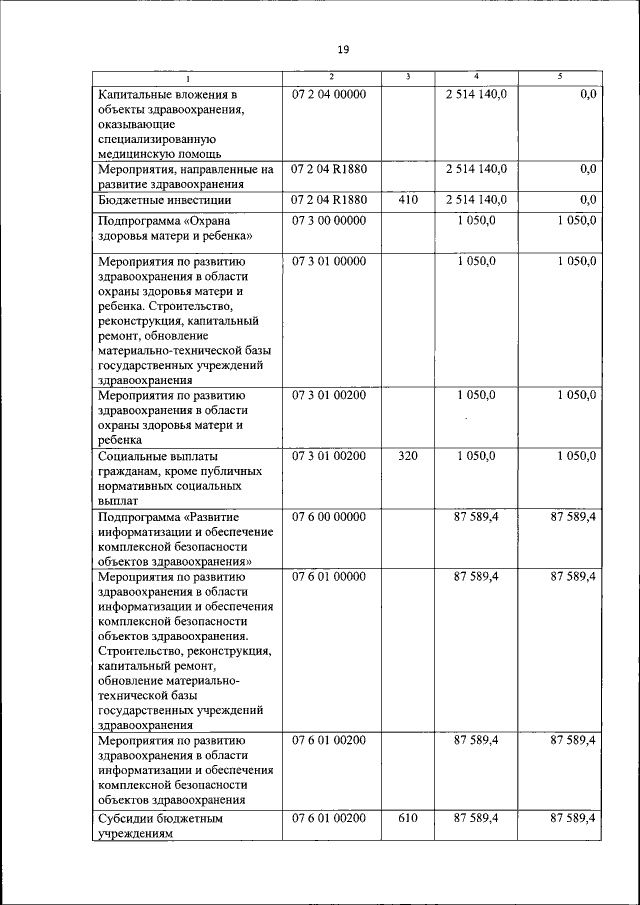 19

| 1 | 2 | 3 | 4 | 5 |
|---|---|---|---|---|
| Капитальные вложения в объекты здравоохранения, оказывающие специализированную медицинскую помощь | 07 2 04 00000 | | 2 514 140,0 | 0,0 |
| Мероприятия, направленные на развитие здравоохранения | 07 2 04 R1880 | | 2 514 140,0 | 0,0 |
| Бюджетные инвестиции | 07 2 04 R1880 | 410 | 2 514 140,0 | 0,0 |
| Подпрограмма «Охрана здоровья матери и ребенка» | 07 3 00 00000 | | 1 050,0 | 1 050,0 |
| Мероприятия по развитию здравоохранения в области охраны здоровья матери и ребенка. Строительство, реконструкция, капитальный ремонт, обновление материально-технической базы государственных учреждений здравоохранения | 07 3 01 00000 | | 1 050,0 | 1 050,0 |
| Мероприятия по развитию здравоохранения в области охраны здоровья матери и ребенка | 07 3 01 00200 | | 1 050,0 | 1 050,0 |
| Социальные выплаты гражданам, кроме публичных нормативных социальных выплат | 07 3 01 00200 | 320 | 1 050,0 | 1 050,0 |
| Подпрограмма «Развитие информатизации и обеспечение комплексной безопасности объектов здравоохранения» | 07 6 00 00000 | | 87 589,4 | 87 589,4 |
| Мероприятия по развитию здравоохранения в области информатизации и обеспечения комплексной безопасности объектов здравоохранения. Строительство, реконструкция, капитальный ремонт, обновление материально-технической базы государственных учреждений здравоохранения | 07 6 01 00000 | | 87 589,4 | 87 589,4 |
| Мероприятия по развитию здравоохранения в области информатизации и обеспечения комплексной безопасности объектов здравоохранения | 07 6 01 00200 | | 87 589,4 | 87 589,4 |
| Субсидии бюджетным учреждениям | 07 6 01 00200 | 610 | 87 589,4 | 87 589,4 |